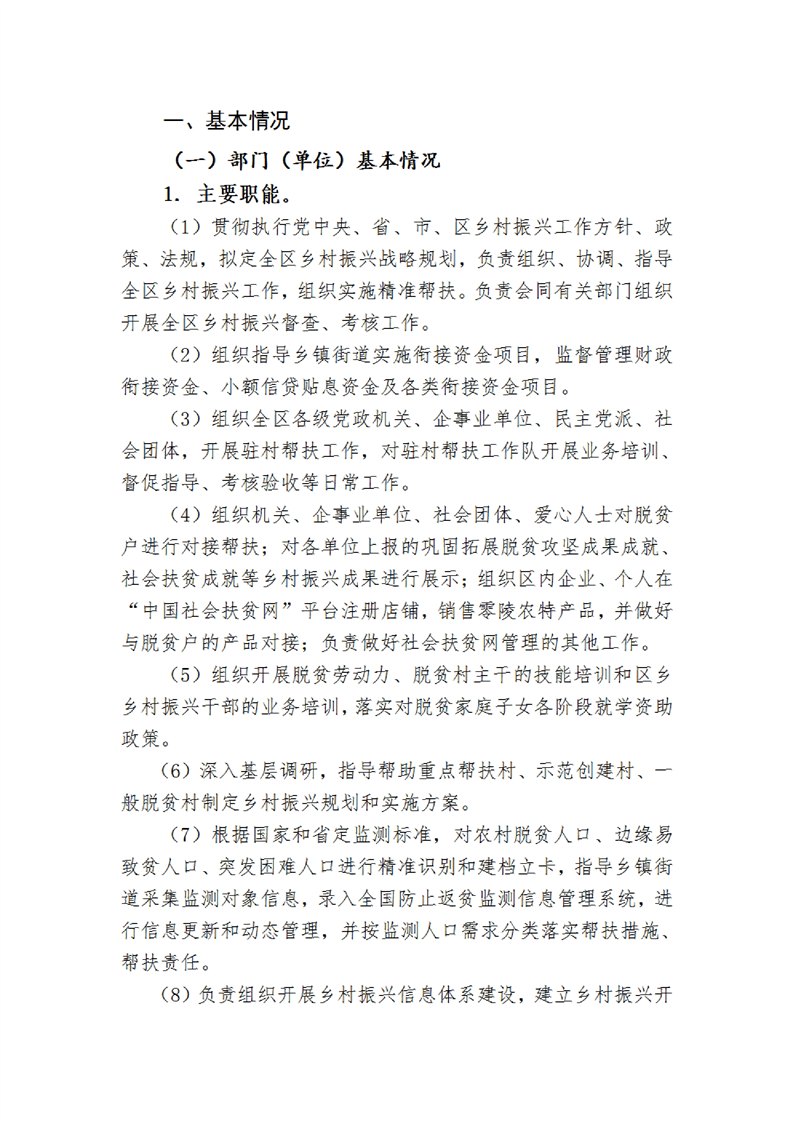 一、基本情况

（一）部门（单位）基本情况

1. 主要职能。

（1）贯彻执行党中央、省、市、区乡村振兴工作方针、政策、法规，拟定全区乡村振兴战略规划，负责组织、协调、指导全区乡村振兴工作，组织实施精准帮扶。负责会同有关部门组织开展全区乡村振兴督查、考核工作。

（2）组织指导乡镇街道实施衔接资金项目，监督管理财政衔接资金、小额信贷贴息资金及各类衔接资金项目。

（3）组织全区各级党政机关、企事业单位、民主党派、社会团体，开展驻村帮扶工作，对驻村帮扶工作队开展业务培训、督促指导、考核验收等日常工作。

（4）组织机关、企事业单位、社会团体、爱心人士对脱贫户进行对接帮扶；对各单位上报的巩固拓展脱贫攻坚成果成就、社会扶贫成就等乡村振兴成果进行展示；组织区内企业、个人在“中国社会扶贫网”平台注册店铺，销售零陵农特产品，并做好与脱贫户的产品对接；负责做好社会扶贫网管理的其他工作。

（5）组织开展脱贫劳动力、脱贫村主干的技能培训和区乡乡村振兴干部的业务培训，落实对脱贫家庭子女各阶段就学资助政策。

（6）深入基层调研，指导帮助重点帮扶村、示范创建村、一般脱贫村制定乡村振兴规划和实施方案。

（7）根据国家和省定监测标准，对农村脱贫人口、边缘易致贫人口、突发困难人口进行精准识别和建档立卡，指导乡镇街道采集监测对象信息，录入全国防止返贫监测信息管理系统，进行信息更新和动态管理，并按监测人口需求分类落实帮扶措施、帮扶责任。

（8）负责组织开展乡村振兴信息体系建设，建立乡村振兴开